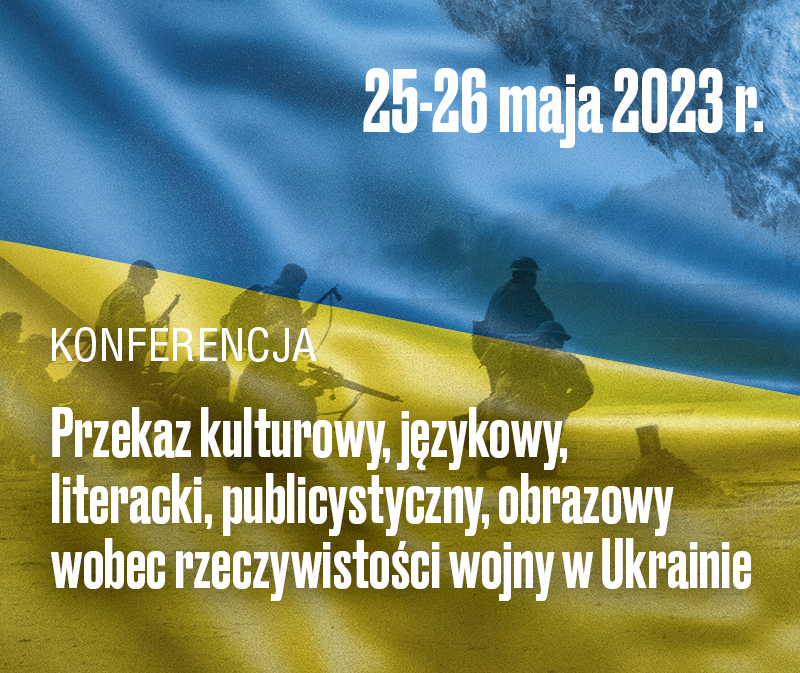 25-26 maja 2023 r.

KONFERENCJA

Przekaz kulturowy, językowy, literacki, publicystyczny, obrazowy wobec rzeczywistości wojny w Ukrainie